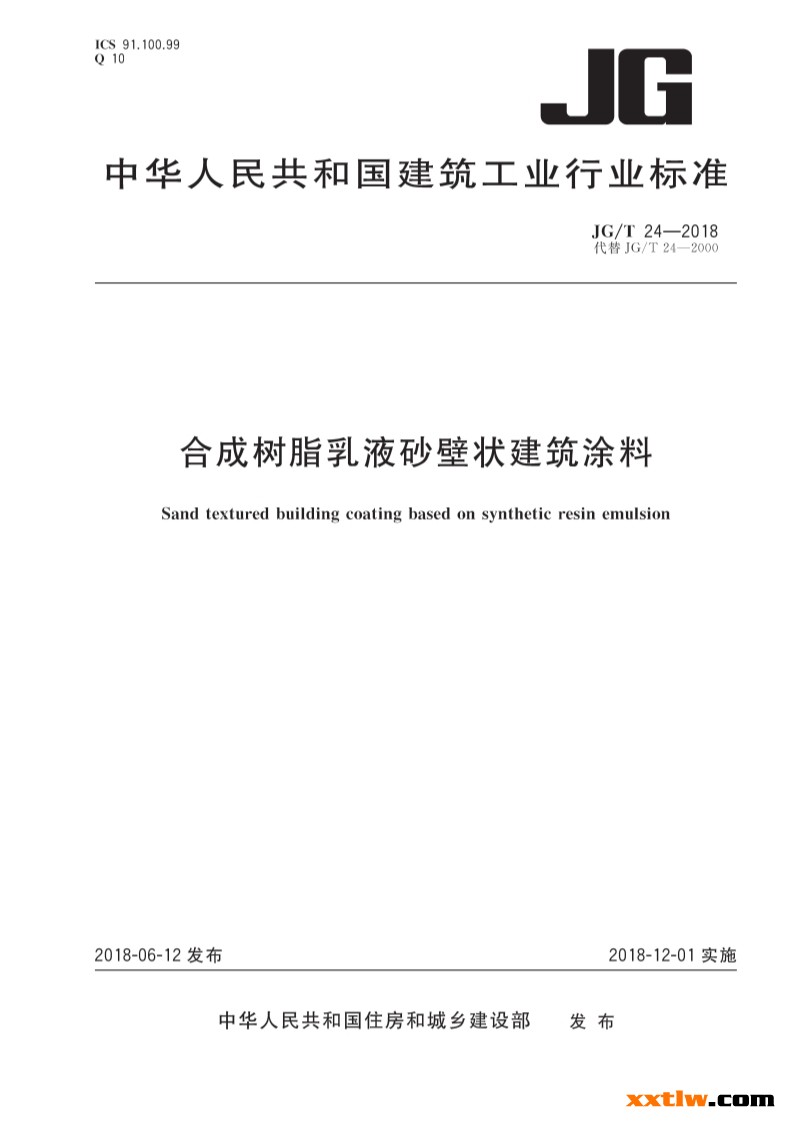 ICS 91.100.99
Q 10

JG

中华人民共和国建筑工业行业标准

JG/T 24—2018
代替 JG/T 24—2000

合成树脂乳液砂壁状建筑涂料

Sand textured building coating based on synthetic resin emulsion

2018-06-12 发布

2018-12-01 实施

中华人民共和国住房和城乡建设部 发布

xxtlw.com